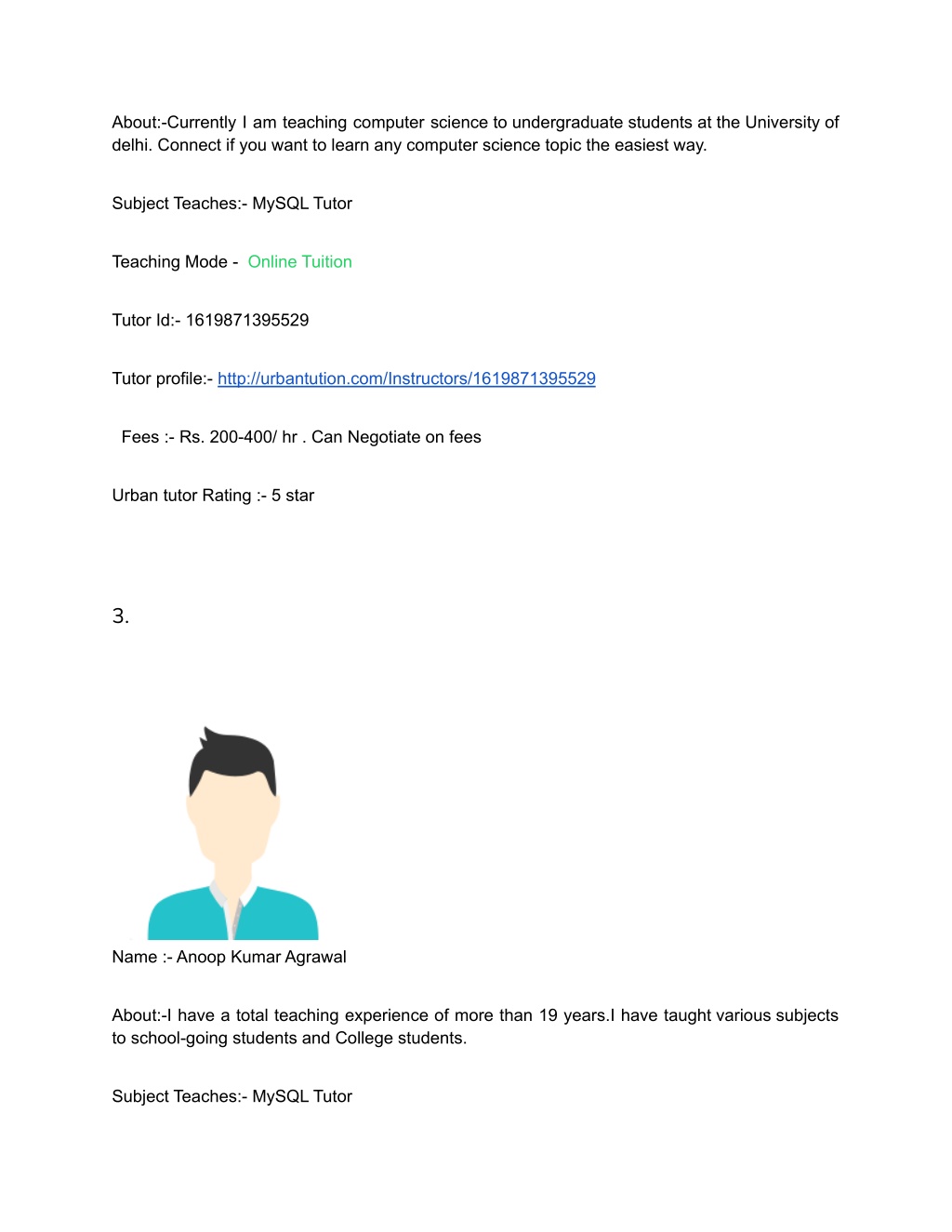 About:-Currently I am teaching computer science to undergraduate students at the University of delhi. Connect if you want to learn any computer science topic the easiest way.

Subject Teaches:- MySQL Tutor

Teaching Mode - Online Tuition

Tutor Id:- 1619871395529

Tutor profile:- http://urbantution.com/Instructors/1619871395529

Fees :- Rs. 200-400/ hr . Can Negotiate on fees

Urban tutor Rating :- 5 star

3.

Name :- Anoop Kumar Agrawal

About:-I have a total teaching experience of more than 19 years.I have taught various subjects to school-going students and College students.

Subject Teaches:- MySQL Tutor